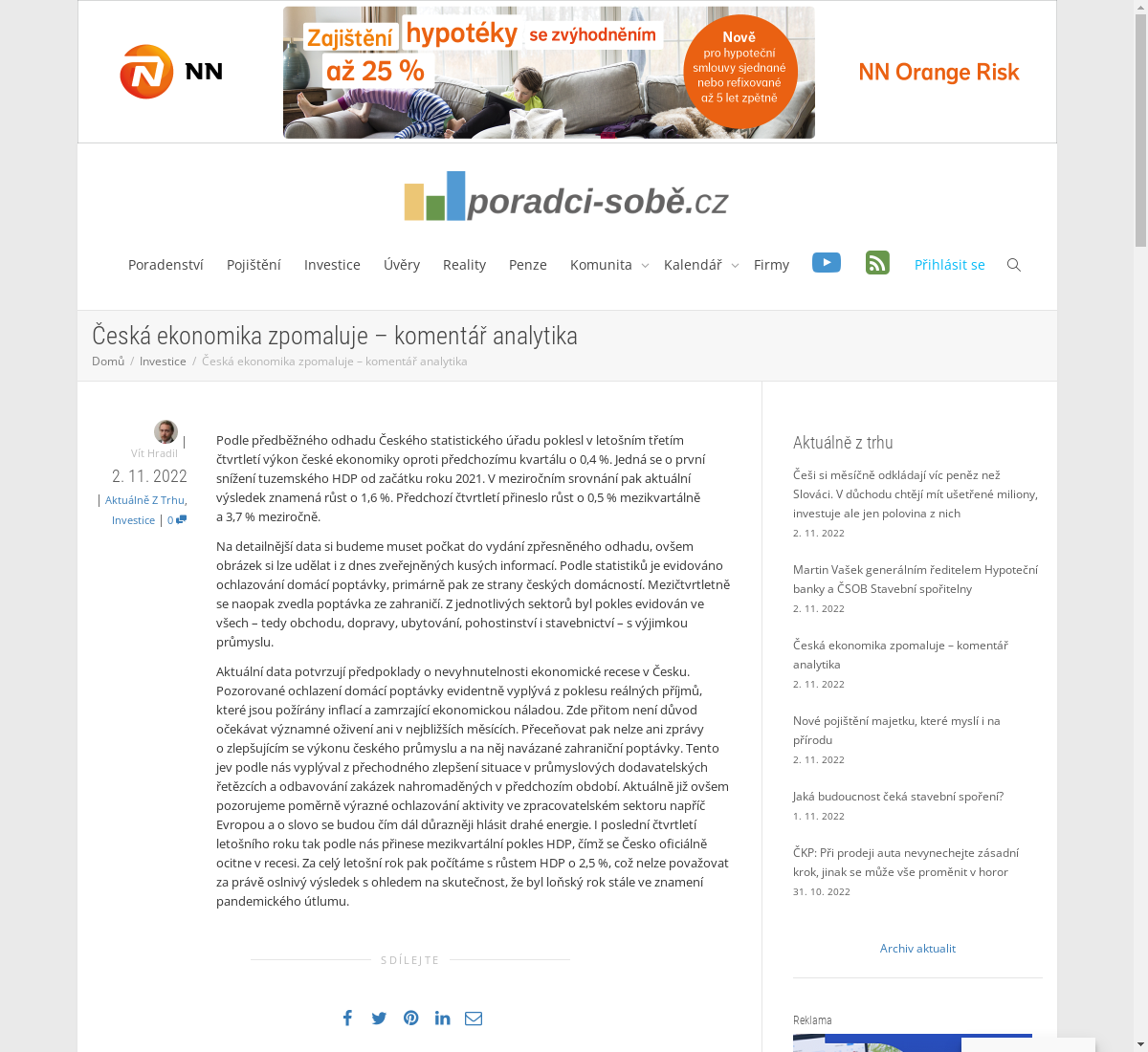 NN

Zajištění hypotéky se zvýhodněním až 25 %

Nově pro hypoteční smlouvy sjednané nebo refixované až 5 let zpětně

NN Orange Risk

poradci-sobě.cz

Poradenství Pojištění Investice Úvěry Reality Penze Komunita Kalendář Firmy Přihlásit se

Česká ekonomika zpomaluje – komentář analytika

Domů / Investice / Česká ekonomika zpomaluje – komentář analytika

Vít Hradil |
2. 11. 2022
| Aktuálně Z Trhu, Investice | 0

Podle předběžného odhadu Českého statistického úřadu poklesl v letošním třetím čtvrtletí výkon české ekonomiky oproti předchozímu kvartálu o 0,4 %. Jedná se o první snížení tuzemského HDP od začátku roku 2021. V meziročním srovnání pak aktuální výsledek znamená růst o 1,6 %. Předchozí čtvrtletí přineslo růst o 0,5 % mezikvartálně a 3,7 % meziročně.

Na detailnější data si budeme muset počkat do vydání zpřesněného odhadu, ovšem obrázek si lze udělat i z dnes zveřejněných kusých informací. Podle statistiků je evidováno ochlazování domácí poptávky, primárně pak ze strany českých domácností. Mezičtvrtletně se naopak zvedla poptávka ze zahraničí. Z jednotlivých sektorů byl pokles evidován ve všech – tedy obchodu, dopravy, ubytování, pohostinství i stavebnictví – s výjimkou průmyslu.

Aktuální data potvrzují předpoklady o nevyhnutelnosti ekonomické recese v Česku. Pozorované ochlazení domácí poptávky evidentně vyplývá z poklesu reálných příjmů, které jsou požírány inflací a zamrzající ekonomickou náladou. Zde přitom není důvod očekávat významné oživení ani v nejbližších měsících. Přeceňovat pak nelze ani zprávy o zlepšujícím se výkonu českého průmyslu a na něj navázané zahraniční poptávky. Tento jev podle nás vyplýval z přechodného zlepšení situace v průmyslových dodavatelských řetězcích a odbavování zakázek nahromaděných v předchozím období. Aktuálně již ovšem pozorujeme poměrně výrazné ochlazování aktivity ve zpracovatelském sektoru napříč Evropou a o slovo se budou čím dál důrazněji hlásit drahé energie. I poslední čtvrtletí letošního roku tak podle nás přinese mezikvartální pokles HDP, čímž se Česko oficiálně ocitne v recesi. Za celý letošní rok pak počítáme s růstem HDP o 2,5 %, což nelze považovat za právě oslnivý výsledek s ohledem na skutečnost, že byl loňský rok stále ve znamení pandemického útlumu.

SDÍLEJTE

Aktuálně z trhu

Češi si měsíčně odkládají víc peněz než Slováci. V důchodu chtějí mít ušetřené miliony, investuje ale jen polovina z nich
2. 11. 2022

Martin Vašek generálním ředitelem Hypoteční banky a ČSOB Stavební spořitelny
2. 11. 2022

Česká ekonomika zpomaluje – komentář analytika
2. 11. 2022

Nové pojištění majetku, které myslí i na přírodu
2. 11. 2022

Jaká budoucnost čeká stavební spoření?
1. 11. 2022

ČKP: Při prodeji auta nevynechejte zásadní krok, jinak se může vše proměnit v horor
31. 10. 2022

Archiv aktualit

Reklama